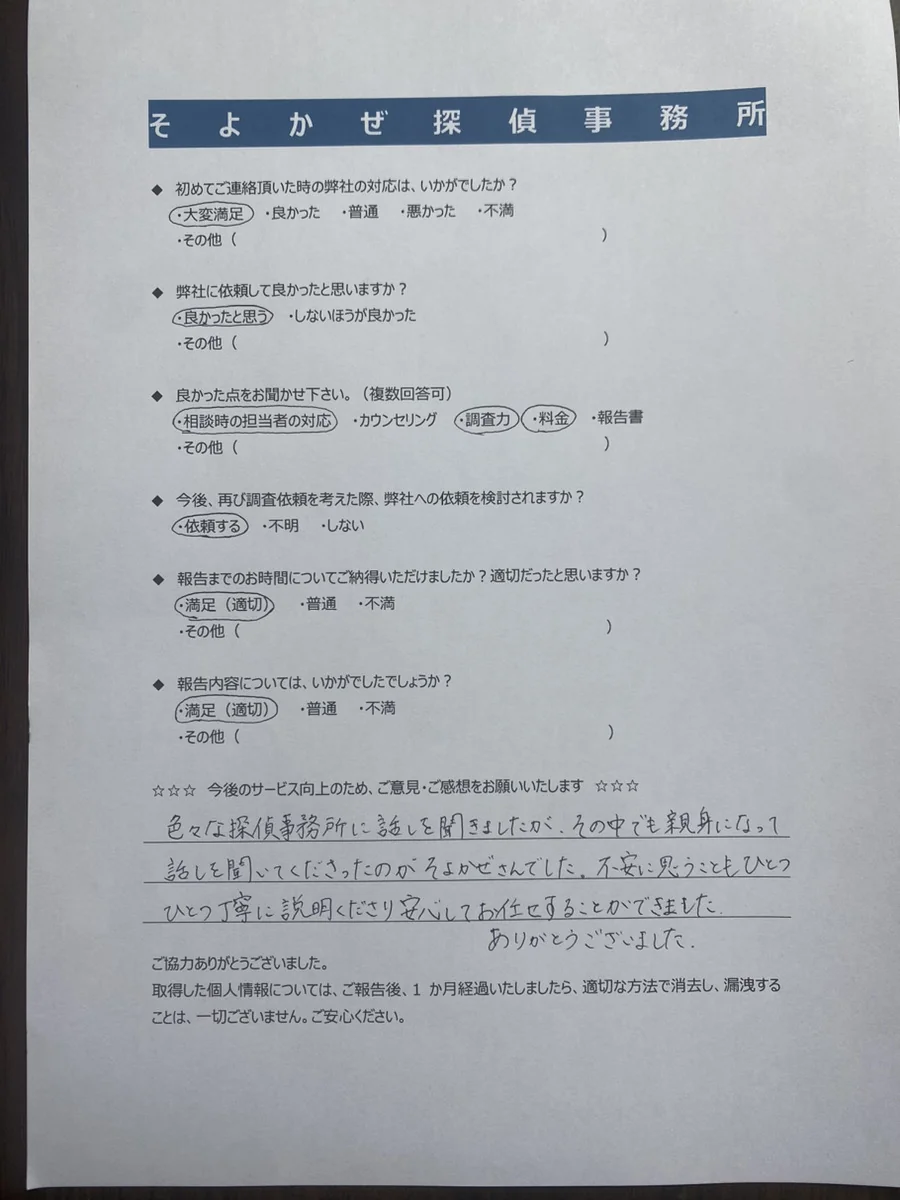 そよかぜ探偵事務所

◆ 初めてご連絡頂いた時の弊社の対応は、いかがでしたか？
・大変満足 ・良かった ・普通 ・悪かった ・不満
・その他（ ）

◆ 弊社に依頼して良かったと思いますか？
・良かったと思う ・しないほうが良かった
・その他（ ）

◆ 良かった点をお聞かせ下さい。（複数回答可）
・相談時の担当者の対応 ・カウンセリング ・調査力 ・料金 ・報告書
・その他（ ）

◆ 今後、再び調査依頼を考えた際、弊社への依頼を検討されますか？
・依頼する ・不明 ・しない

◆ 報告までのお時間についてご納得いただけましたか？適切だったと思いますか？
・満足（適切） ・普通 ・不満
・その他（ ）

◆ 報告内容については、いかがでしたでしょうか？
・満足（適切） ・普通 ・不満
・その他（ ）

☆☆☆ 今後のサービス向上のため、ご意見・ご感想をお願いいたします ☆☆☆
色々な探偵事務所に話しを聞きましたが、その中でも親身になって話しを聞いてくださったのがそよかぜさんでした。不安に思うこともひとつひとつ丁寧に説明くださり安心してお任せすることができました。
ありがとうございました。

ご協力ありがとうございました。
取得した個人情報については、ご報告後、1 か月経過いたしましたら、適切な方法で消去し、漏洩することは、一切ございません。ご安心ください。